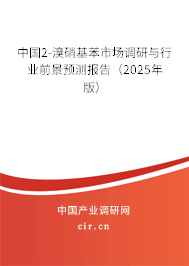 中国2-溴硝基苯市场调研与行业前景预测报告（2025年版）

中国产业调研网
cir.cn